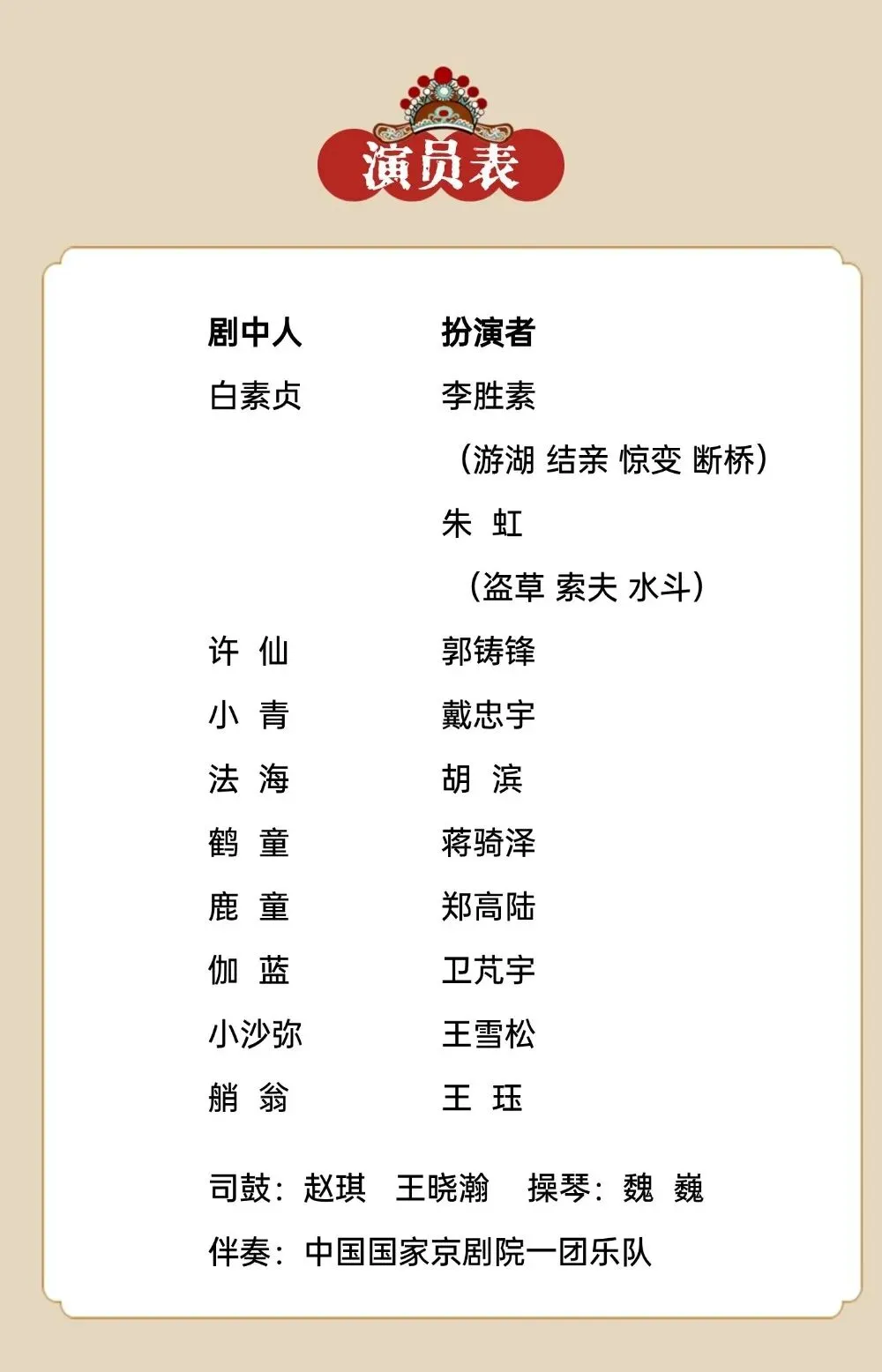 演员表

剧中人 扮演者
白素贞 李胜素
（游湖 结亲 惊变 断桥）
朱 虹
（盗草 索夫 水斗）
许 仙 郭铸锋
小 青 戴忠宇
法 海 胡 滨
鹤 童 蒋骑泽
鹿 童 郑高陆
伽 蓝 卫芃宇
小沙弥 王雪松
艄 翁 王 珏

司鼓：赵琪 王晓瀚 操琴：魏 巍
伴奏：中国国家京剧院一团乐队